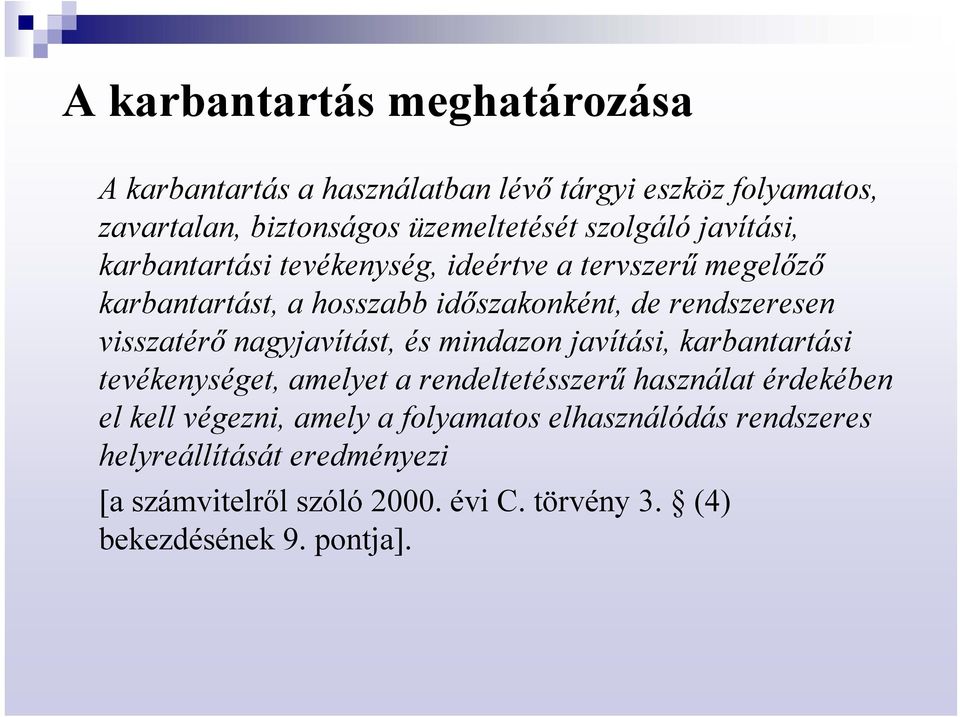 A karbantartás meghatározása

A karbantartás a használatban lévő tárgyi eszköz folyamatos, zavartalan, biztonságos üzemeltetését szolgáló javítási, karbantartási tevékenység, ideértve a tervszerű megelőző karbantartást, a hosszabb időszakonként, de rendszeresen visszatérő nagyjavítást, és mindazon javítási, karbantartási tevékenységet, amelyet a rendeltetésszerű használat érdekében el kell végezni, amely a folyamatos elhasználódás rendszeres helyreállítását eredményezi

[a számvitelről szóló 2000. évi C. törvény 3. § (4) bekezdésének 9. pontja].